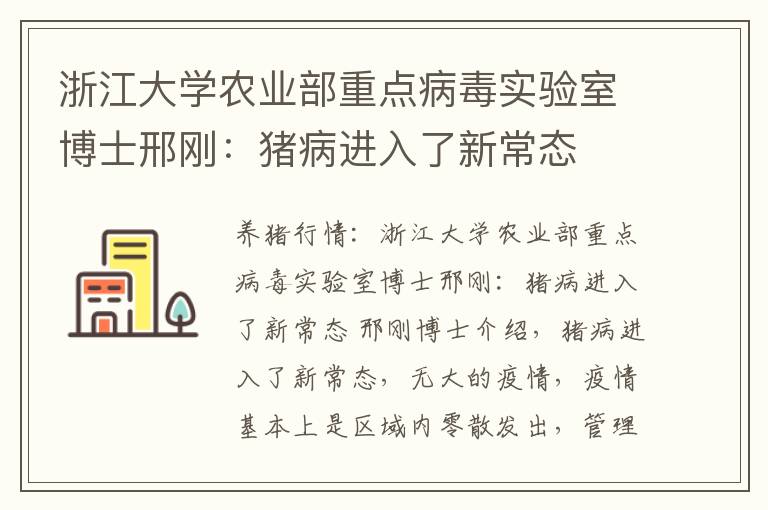 浙江大学农业部重点病毒实验室博士邢刚：猪病进入了新常态

养猪行情：浙江大学农业部重点病毒实验室博士邢刚：猪病进入了新常态 邢刚博士介绍，猪病进入了新常态，无大的疫情，疫情基本上是区域内零散发出，管理